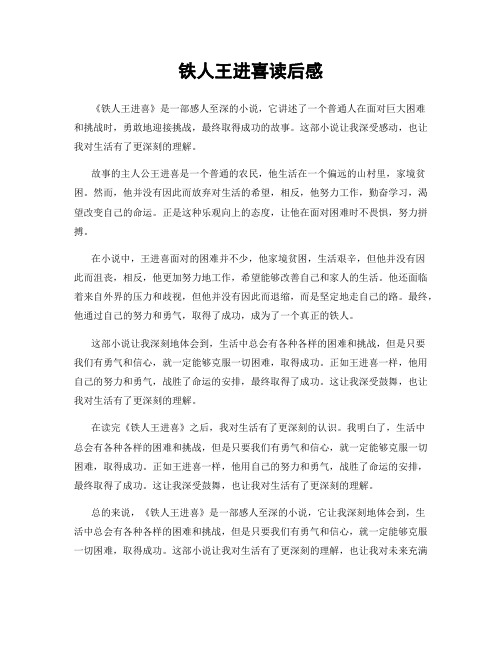 铁人王进喜读后感

《铁人王进喜》是一部感人至深的小说，它讲述了一个普通人在面对巨大困难和挑战时，勇敢地迎接挑战，最终取得成功的故事。这部小说让我深受感动，也让我对生活有了更深刻的理解。

故事的主人公王进喜是一个普通的农民，他生活在一个偏远的山村里，家境贫困。然而，他并没有因此而放弃对生活的希望，相反，他努力工作，勤奋学习，渴望改变自己的命运。正是这种乐观向上的态度，让他在面对困难时不畏惧，努力拼搏。

在小说中，王进喜面对的困难并不少，他家境贫困，生活艰辛，但他并没有因此而沮丧，相反，他更加努力地工作，希望能够改善自己和家人的生活。他还面临着来自外界的压力和歧视，但他并没有因此而退缩，而是坚定地走自己的路。最终，他通过自己的努力和勇气，取得了成功，成为了一个真正的铁人。

这部小说让我深刻地体会到，生活中总会有各种各样的困难和挑战，但是只要我们有勇气和信心，就一定能够克服一切困难，取得成功。正如王进喜一样，他用自己的努力和勇气，战胜了命运的安排，最终取得了成功。这让我深受鼓舞，也让我对生活有了更深刻的理解。

在读完《铁人王进喜》之后，我对生活有了更深刻的认识。我明白了，生活中总会有各种各样的困难和挑战，但是只要我们有勇气和信心，就一定能够克服一切困难，取得成功。正如王进喜一样，他用自己的努力和勇气，战胜了命运的安排，最终取得了成功。这让我深受鼓舞，也让我对生活有了更深刻的理解。

总的来说，《铁人王进喜》是一部感人至深的小说，它让我深刻地体会到，生活中总会有各种各样的困难和挑战，但是只要我们有勇气和信心，就一定能够克服一切困难，取得成功。这部小说让我对生活有了更深刻的理解，也让我对未来充满